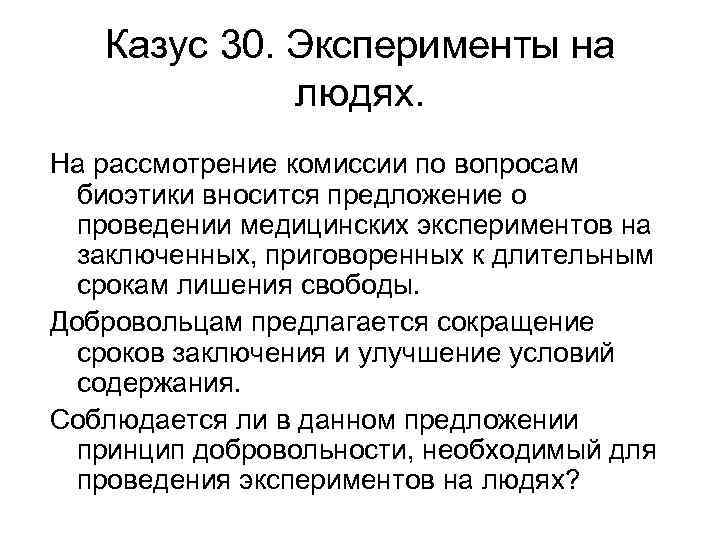 Казус 30. Эксперименты на людях.

На рассмотрение комиссии по вопросам биоэтики вносится предложение о проведении медицинских экспериментов на заключенных, приговоренных к длительным срокам лишения свободы.

Добровольцам предлагается сокращение сроков заключения и улучшение условий содержания.

Соблюдается ли в данном предложении принцип добровольности, необходимый для проведения экспериментов на людях?